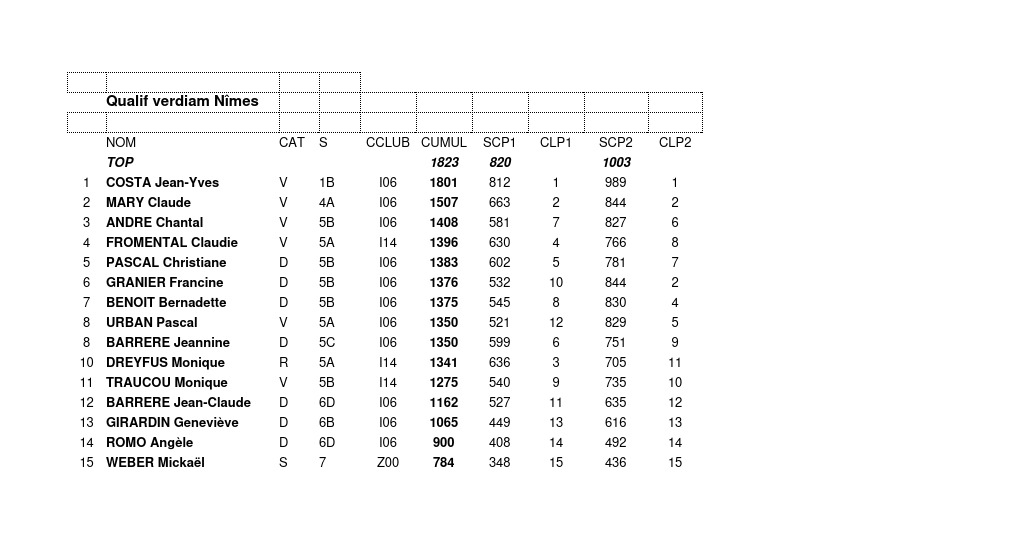 Qualif verdiam Nîmes

|  | NOM | CAT | S | CCLUB | CUMUL | SCP1 | CLP1 | SCP2 | CLP2 |
|---|---|---|---|---|---|---|---|---|---|
|  | TOP |  |  |  | 1823 | 820 |  | 1003 |  |
| 1 | COSTA Jean-Yves | V | 1B | I06 | 1801 | 812 | 1 | 989 | 1 |
| 2 | MARY Claude | V | 4A | I06 | 1507 | 663 | 2 | 844 | 2 |
| 3 | ANDRE Chantal | V | 5B | I06 | 1408 | 581 | 7 | 827 | 6 |
| 4 | FROMENTAL Claudie | V | 5A | I14 | 1396 | 630 | 4 | 766 | 8 |
| 5 | PASCAL Christiane | D | 5B | I06 | 1383 | 602 | 5 | 781 | 7 |
| 6 | GRANIER Francine | D | 5B | I06 | 1376 | 532 | 10 | 844 | 2 |
| 7 | BENOIT Bernadette | D | 5B | I06 | 1375 | 545 | 8 | 830 | 4 |
| 8 | URBAN Pascal | V | 5A | I06 | 1350 | 521 | 12 | 829 | 5 |
| 8 | BARRERE Jeannine | D | 5C | I06 | 1350 | 599 | 6 | 751 | 9 |
| 10 | DREYFUS Monique | R | 5A | I14 | 1341 | 636 | 3 | 705 | 11 |
| 11 | TRAUCOU Monique | V | 5B | I14 | 1275 | 540 | 9 | 735 | 10 |
| 12 | BARRERE Jean-Claude | D | 6D | I06 | 1162 | 527 | 11 | 635 | 12 |
| 13 | GIRARDIN Geneviève | D | 6B | I06 | 1065 | 449 | 13 | 616 | 13 |
| 14 | ROMO Angèle | D | 6D | I06 | 900 | 408 | 14 | 492 | 14 |
| 15 | WEBER Mickaël | S | 7 | Z00 | 784 | 348 | 15 | 436 | 15 |